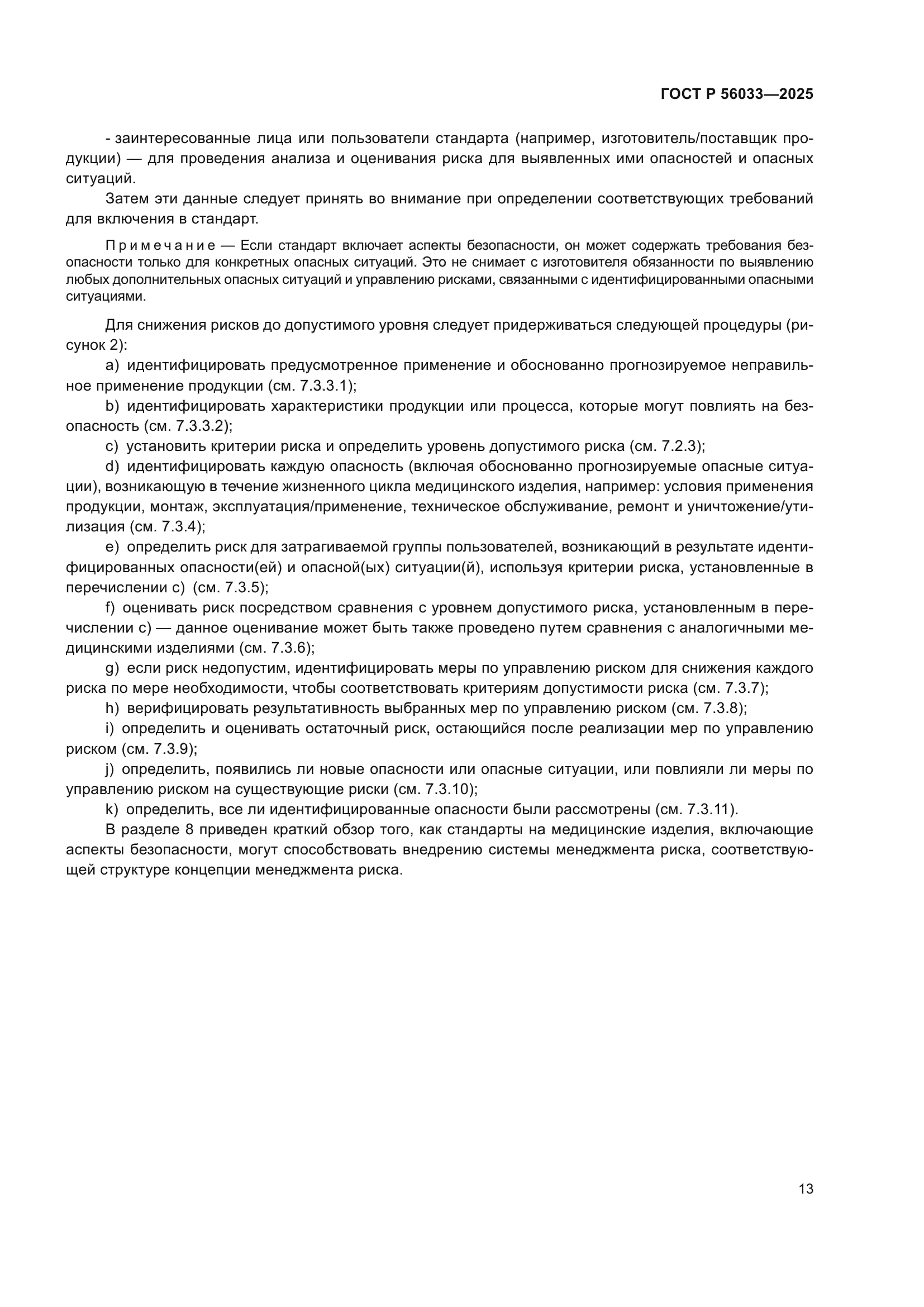 ГОСТ Р 56033—2025

- заинтересованные лица или пользователи стандарта (например, изготовитель/поставщик продукции) — для проведения анализа и оценивания риска для выявленных ими опасностей и опасных ситуаций.

Затем эти данные следует принять во внимание при определении соответствующих требований для включения в стандарт.

Примечание — Если стандарт включает аспекты безопасности, он может содержать требования безопасности только для конкретных опасных ситуаций. Это не снимает с изготовителя обязанности по выявлению любых дополнительных опасных ситуаций и управлению рисками, связанными с идентифицированными опасными ситуациями.

Для снижения рисков до допустимого уровня следует придерживаться следующей процедуры (рисунок 2):

a) идентифицировать предусмотренное применение и обоснованно прогнозируемое неправильное применение продукции (см. 7.3.3.1);

b) идентифицировать характеристики продукции или процесса, которые могут повлиять на безопасность (см. 7.3.3.2);

c) установить критерии риска и определить уровень допустимого риска (см. 7.2.3);

d) идентифицировать каждую опасность (включая обоснованно прогнозируемые опасные ситуации), возникающую в течение жизненного цикла медицинского изделия, например: условия применения продукции, монтаж, эксплуатация/применение, техническое обслуживание, ремонт и уничтожение/утилизация (см. 7.3.4);

e) определить риск для затрагиваемой группы пользователей, возникающий в результате идентифицированных опасности(ей) и опасной(ых) ситуации(й), используя критерии риска, установленные в перечислении c) (см. 7.3.5);

f) оценивать риск посредством сравнения с уровнем допустимого риска, установленным в перечислении c) — данное оценивание может быть также проведено путем сравнения с аналогичными медицинскими изделиями (см. 7.3.6);

g) если риск недопустим, идентифицировать меры по управлению риском для снижения каждого риска по мере необходимости, чтобы соответствовать критериям допустимости риска (см. 7.3.7);

h) верифицировать результативность выбранных мер по управлению риском (см. 7.3.8);

i) определить и оценивать остаточный риск, остающийся после реализации мер по управлению риском (см. 7.3.9);

j) определить, появились ли новые опасности или опасные ситуации, или повлияли ли меры по управлению риском на существующие риски (см. 7.3.10);

k) определить, все ли идентифицированные опасности были рассмотрены (см. 7.3.11).

В разделе 8 приведен краткий обзор того, как стандарты на медицинские изделия, включающие аспекты безопасности, могут способствовать внедрению системы менеджмента риска, соответствующей структуре концепции менеджмента риска.

13